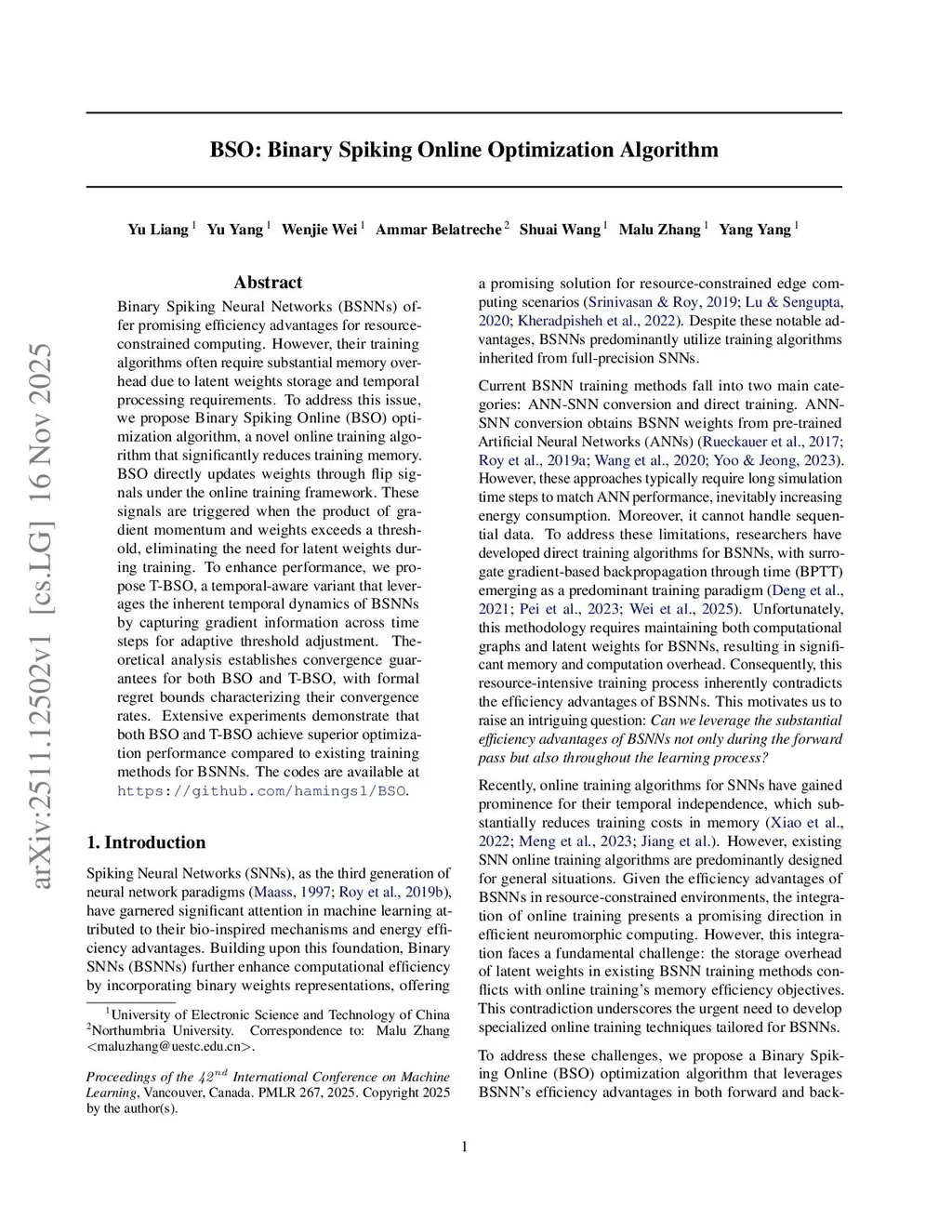 arXiv:2511.12502v1 [cs.LG] 16 Nov 2025

BSO: Binary Spiking Online Optimization Algorithm

Yu Liang $^1$ Yu Yang $^1$ Wenjie Wei $^1$ Ammar Belatreche $^2$ Shuai Wang $^1$ Malu Zhang $^1$ Yang Yang $^1$

Abstract

Binary Spiking Neural Networks (BSNNs) offer promising efficiency advantages for resource-constrained computing. However, their training algorithms often require substantial memory overhead due to latent weights storage and temporal processing requirements. To address this issue, we propose Binary Spiking Online (BSO) optimization algorithm, a novel online training algorithm that significantly reduces training memory. BSO directly updates weights through flip signals under the online training framework. These signals are triggered when the product of gradient momentum and weights exceeds a threshold, eliminating the need for latent weights during training. To enhance performance, we propose T-BSO, a temporal-aware variant that leverages the inherent temporal dynamics of BSNNs by capturing gradient information across time steps for adaptive threshold adjustment. Theoretical analysis establishes convergence guarantees for both BSO and T-BSO, with formal regret bounds characterizing their convergence rates. Extensive experiments demonstrate that both BSO and T-BSO achieve superior optimization performance compared to existing training methods for BSNNs. The codes are available at https://github.com/hamings1/BSO.

1. Introduction

Spiking Neural Networks (SNNs), as the third generation of neural network paradigms (Maass, 1997; Roy et al., 2019b), have garnered significant attention in machine learning attributed to their bio-inspired mechanisms and energy efficiency advantages. Building upon this foundation, Binary SNNs (BSNNs) further enhance computational efficiency by incorporating binary weights representations, offering

$^1$University of Electronic Science and Technology of China $^2$Northumbria University. Correspondence to: Malu Zhang <maluzhang@uestc.edu.cn>.

Proceedings of the $42^{nd}$ International Conference on Machine Learning, Vancouver, Canada. PMLR 267, 2025. Copyright 2025 by the author(s).

a promising solution for resource-constrained edge computing scenarios (Srinivasan & Roy, 2019; Lu & Sengupta, 2020; Kheradpisheh et al., 2022). Despite these notable advantages, BSNNs predominantly utilize training algorithms inherited from full-precision SNNs.

Current BSNN training methods fall into two main categories: ANN-SNN conversion and direct training. ANN-SNN conversion obtains BSNN weights from pre-trained Artificial Neural Networks (ANNs) (Rueckauer et al., 2017; Roy et al., 2019a; Wang et al., 2020; Yoo & Jeong, 2023). However, these approaches typically require long simulation time steps to match ANN performance, inevitably increasing energy consumption. Moreover, it cannot handle sequential data. To address these limitations, researchers have developed direct training algorithms for BSNNs, with surrogate gradient-based backpropagation through time (BPTT) emerging as a predominant training paradigm (Deng et al., 2021; Pei et al., 2023; Wei et al., 2025). Unfortunately, this methodology requires maintaining both computational graphs and latent weights for BSNNs, resulting in significant memory and computation overhead. Consequently, this resource-intensive training process inherently contradicts the efficiency advantages of BSNNs. This motivates us to raise an intriguing question: Can we leverage the substantial efficiency advantages of BSNNs not only during the forward pass but also throughout the learning process?

Recently, online training algorithms for SNNs have gained prominence for their temporal independence, which substantially reduces training costs in memory (Xiao et al., 2022; Meng et al., 2023; Jiang et al.). However, existing SNN online training algorithms are predominantly designed for general situations. Given the efficiency advantages of BSNNs in resource-constrained environments, the integration of online training presents a promising direction in efficient neuromorphic computing. However, this integration faces a fundamental challenge: the storage overhead of latent weights in existing BSNN training methods conflicts with online training's memory efficiency objectives. This contradiction underscores the urgent need to develop specialized online training techniques tailored for BSNNs.

To address these challenges, we propose a Binary Spiking Online (BSO) optimization algorithm that leverages BSNN's efficiency advantages in both forward and back-

1